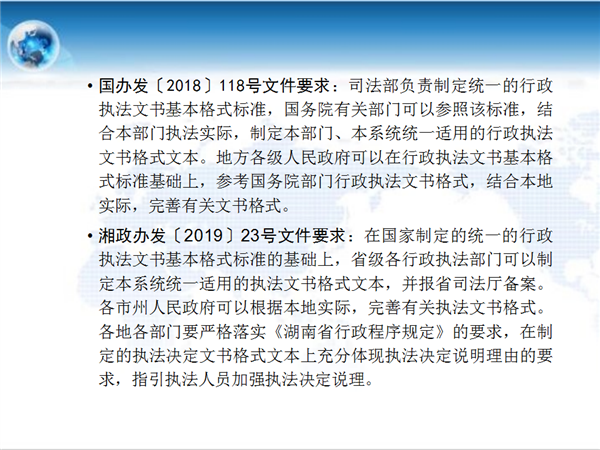 • 国办发〔2018〕118号文件要求：司法部负责制定统一的行政执法文书基本格式标准，国务院有关部门可以参照该标准，结合本部门执法实际，制定本部门、本系统统一适用的行政执法文书格式文本。地方各级人民政府可以在行政执法文书基本格式标准基础上，参考国务院部门行政执法文书格式，结合本地实际，完善有关文书格式。

• 湘政办发〔2019〕23号文件要求：在国家制定的统一的行政执法文书基本格式标准的基础上，省级各行政执法部门可以制定本系统统一适用的执法文书格式文本，并报省司法厅备案。各市州人民政府可以根据本地实际，完善有关执法文书格式。各地各部门要严格落实《湖南省行政程序规定》的要求，在制定的执法决定文书格式文本上充分体现执法决定说明理由的要求，指引执法人员加强执法决定说理。